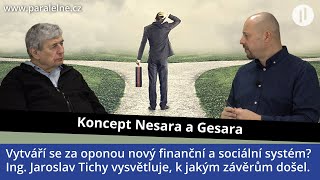 www.paralelne.cz

Koncept Nesara a Gesara

Vytváří se za oponou nový finanční a sociální systém? Ing. Jaroslav Tichy vysvětluje, k jakým závěrům došel.